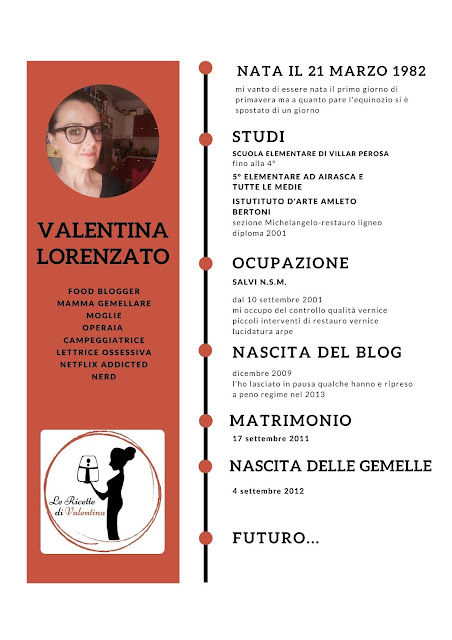 VALENTINA LORENZATO

FOOD BLOGGER
MAMMA GEMELLARE
MOGLIE
OPERAIA
CAMPEGGIATRICE
LETTRICE OSSESSIVA
NETFLIX ADDICTED
NERD

Le Ricette di Valentina

NATA IL 21 MARZO 1982

mi vanto di essere nata il primo giorno di primavera ma a quanto pare l'equinozio si è spostato di un giorno

STUDI

SCUOLA ELEMENTARE DI VILLAR PEROSA
fino alla 4°

5° ELEMENTARE AD AIRASCA E TUTTE LE MEDIE

ISTUTITUTO D'ARTE AMLETO BERTONI
sezione Michelangelo-restauro ligneo
diploma 2001

OCUPAZIONE

SALVI N.S.M.

dal 10 settembre 2001
mi occupo del controllo qualità vernice
piccoli interventi di restauro vernice
lucidatura arpe

NASCITA DEL BLOG

dicembre 2009
l'ho lasciato in pausa qualche hanno e ripreso a peno regime nel 2013

MATRIMONIO

17 settembre 2011

NASCITA DELLE GEMELLE

4 settembre 2012

FUTURO...